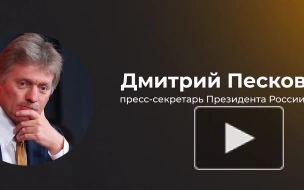 Дмитрий Песков
пресс-секретарь Президента России